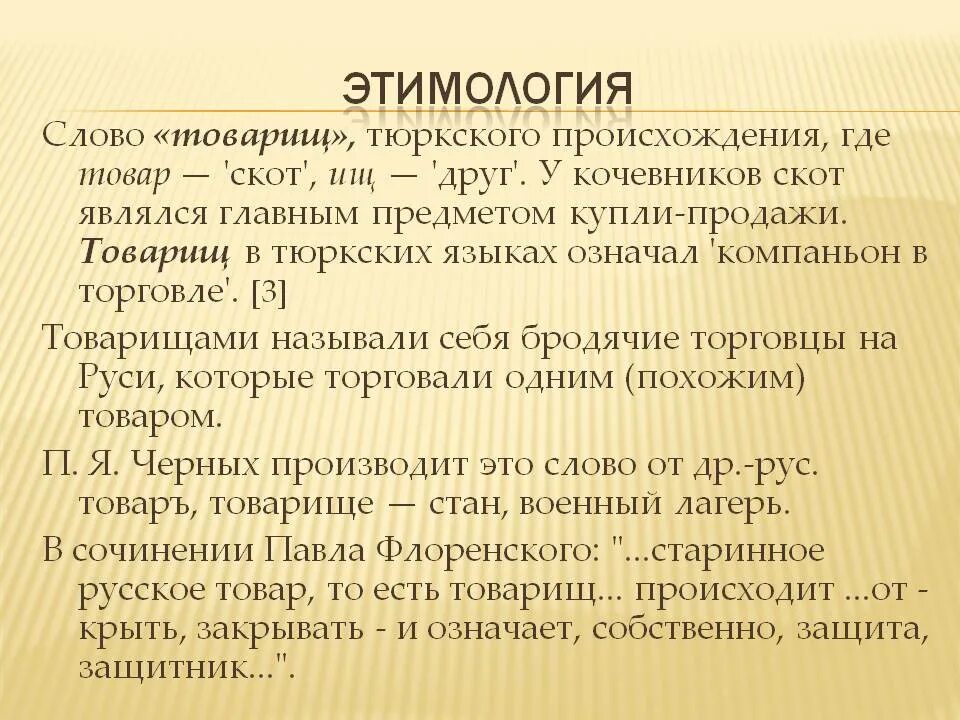 ЭТИМОЛОГИЯ

Слово «товарищ», тюркского происхождения, где товар — 'скот', ищ — 'друг'. У кочевников скот являлся главным предметом купли-продажи. Товарищ в тюркских языках означал 'компаньон в торговле'. [3]

Товарищами называли себя бродячие торговцы на Руси, которые торговали одним (похожим) товаром.

П. Я. Черных производит это слово от др.-рус. товаръ, товарище — стан, военный лагерь.

В сочинении Павла Флоренского: "...старинное русское товар, то есть товарищ... происходит ...от - крыть, закрывать - и означает, собственно, защита, защитник...".